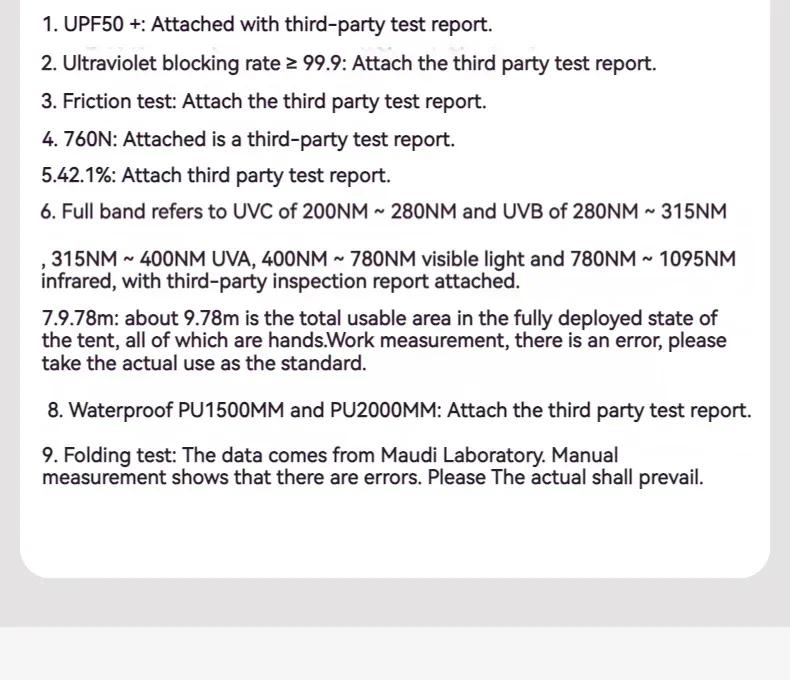 1. UPF50 +: Attached with third-party test report.

2. Ultraviolet blocking rate ≥ 99.9: Attach the third party test report.

3. Friction test: Attach the third party test report.

4. 760N: Attached is a third-party test report.

5.42.1%: Attach third party test report.

6. Full band refers to UVC of 200NM ~ 280NM and UVB of 280NM ~ 315NM

, 315NM ~ 400NM UVA, 400NM ~ 780NM visible light and 780NM ~ 1095NM infrared, with third-party inspection report attached.

7.9.78m: about 9.78m is the total usable area in the fully deployed state of the tent, all of which are hands.Work measurement, there is an error, please take the actual use as the standard.

8. Waterproof PU1500MM and PU2000MM: Attach the third party test report.

9. Folding test: The data comes from Maudi Laboratory. Manual measurement shows that there are errors. Please The actual shall prevail.